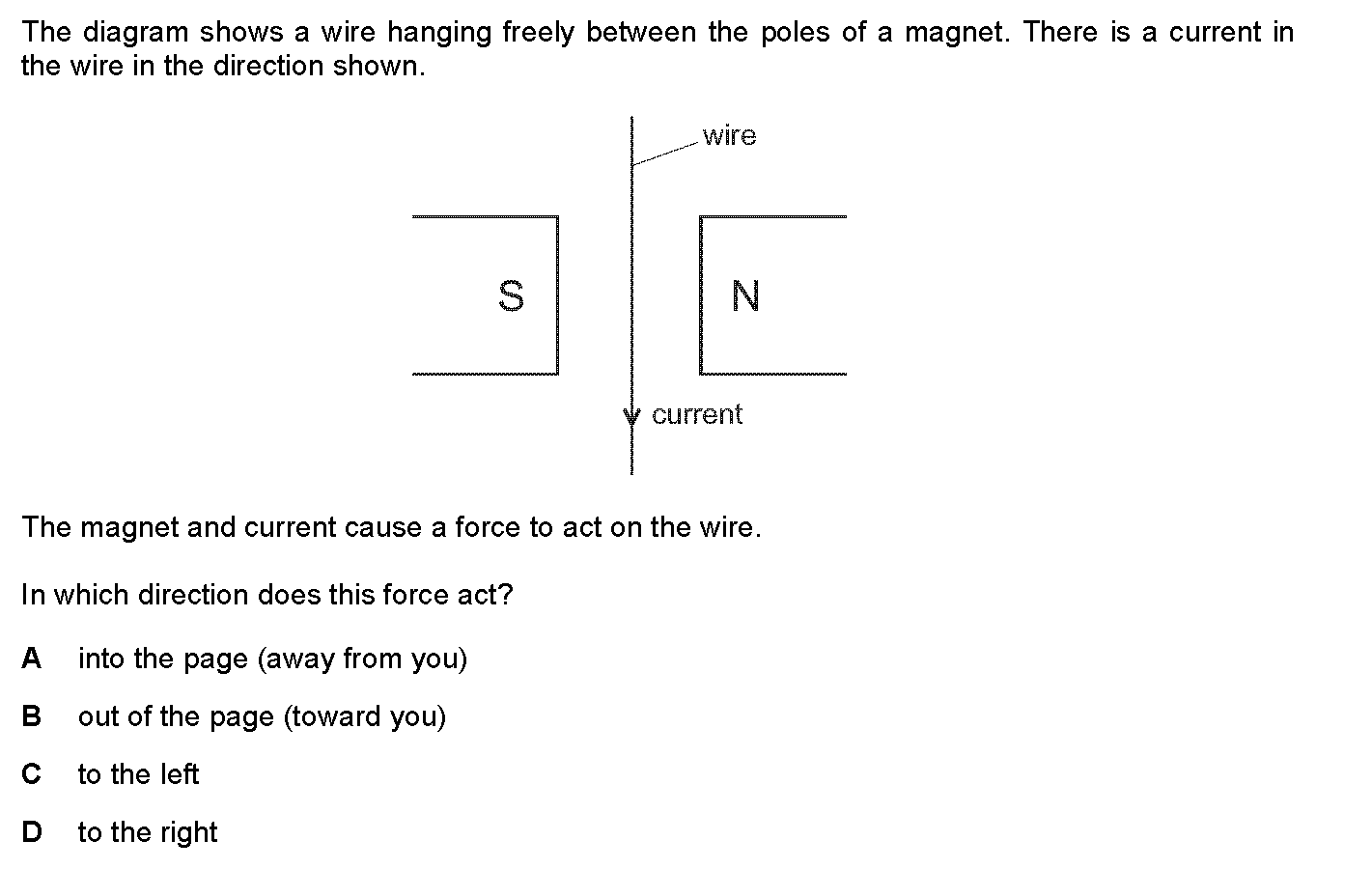 The diagram shows a wire hanging freely between the poles of a magnet. There is a current in the wire in the direction shown.

wire

S

N

current

The magnet and current cause a force to act on the wire.

In which direction does this force act?

A into the page (away from you)

B out of the page (toward you)

C to the left

D to the right